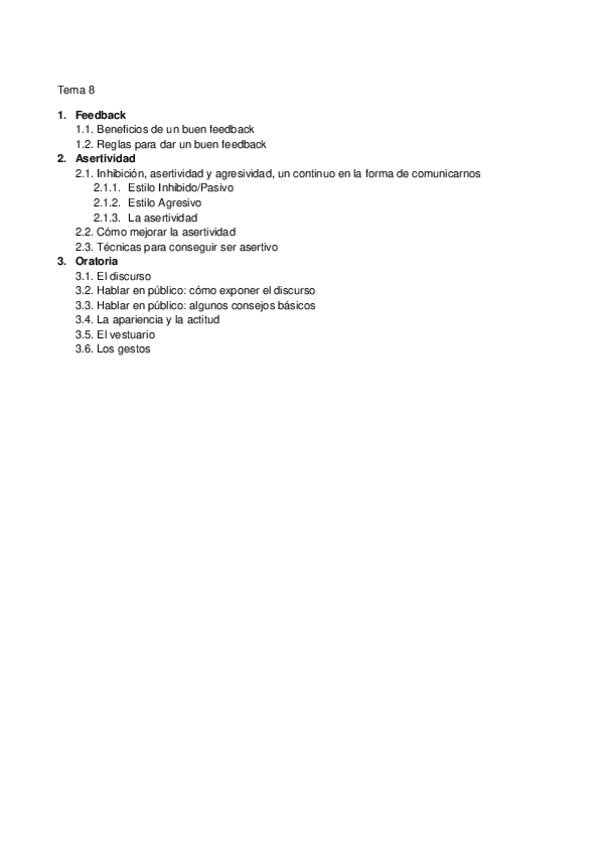 Tema 8

1. Feedback
1.1. Beneficios de un buen feedback
1.2. Reglas para dar un buen feedback
2. Asertividad
2.1. Inhibición, asertividad y agresividad, un continuo en la forma de comunicarnos
2.1.1. Estilo Inhibido/Pasivo
2.1.2. Estilo Agresivo
2.1.3. La asertividad
2.2. Cómo mejorar la asertividad
2.3. Técnicas para conseguir ser asertivo
3. Oratoria
3.1. El discurso
3.2. Hablar en público: cómo exponer el discurso
3.3. Hablar en público: algunos consejos básicos
3.4. La apariencia y la actitud
3.5. El vestuario
3.6. Los gestos